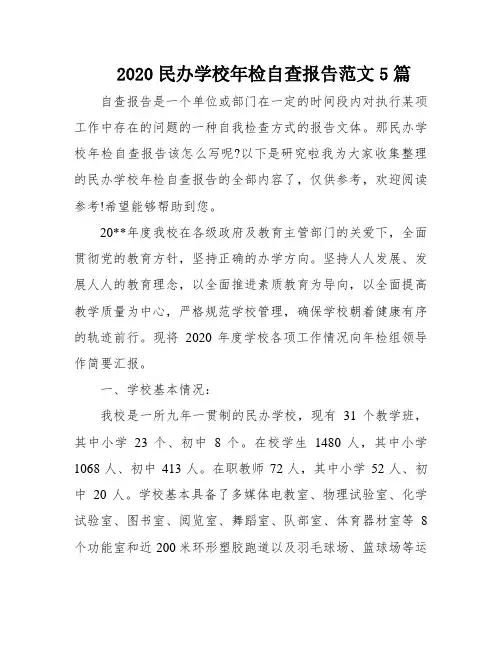 2020 民办学校年检自查报告范文 5 篇

自查报告是一个单位或部门在一定的时间段内对执行某项工作中存在的问题的一种自我检查方式的报告文体。那民办学校年检自查报告该怎么写呢?以下是研究啦我为大家收集整理的民办学校年检自查报告的全部内容了，仅供参考，欢迎阅读参考!希望能够帮助到您。

20**年度我校在各级政府及教育主管部门的关爱下，全面贯彻党的教育方针，坚持正确的办学方向。坚持人人发展、发展人人的教育理念，以全面推进素质教育为导向，以全面提高教学质量为中心，严格规范学校管理，确保学校朝着健康有序的轨迹前行。现将 2020 年度学校各项工作情况向年检组领导作简要汇报。

一、学校基本情况：

我校是一所九年一贯制的民办学校，现有 31 个教学班，其中小学 23 个、初中 8 个。在校学生 1480 人，其中小学 1068 人、初中 413 人。在职教师 72 人，其中小学 52 人、初中 20 人。学校基本具备了多媒体电教室、物理试验室、化学试验室、图书室、阅览室、舞蹈室、队部室、体育器材室等 8 个功能室和近 200 米环形塑胶跑道以及羽毛球场、篮球场等运